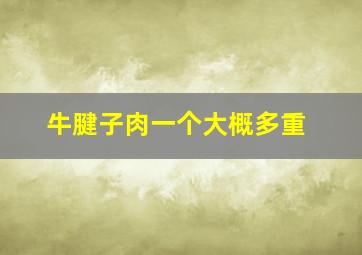 牛腱子肉一个大概多重